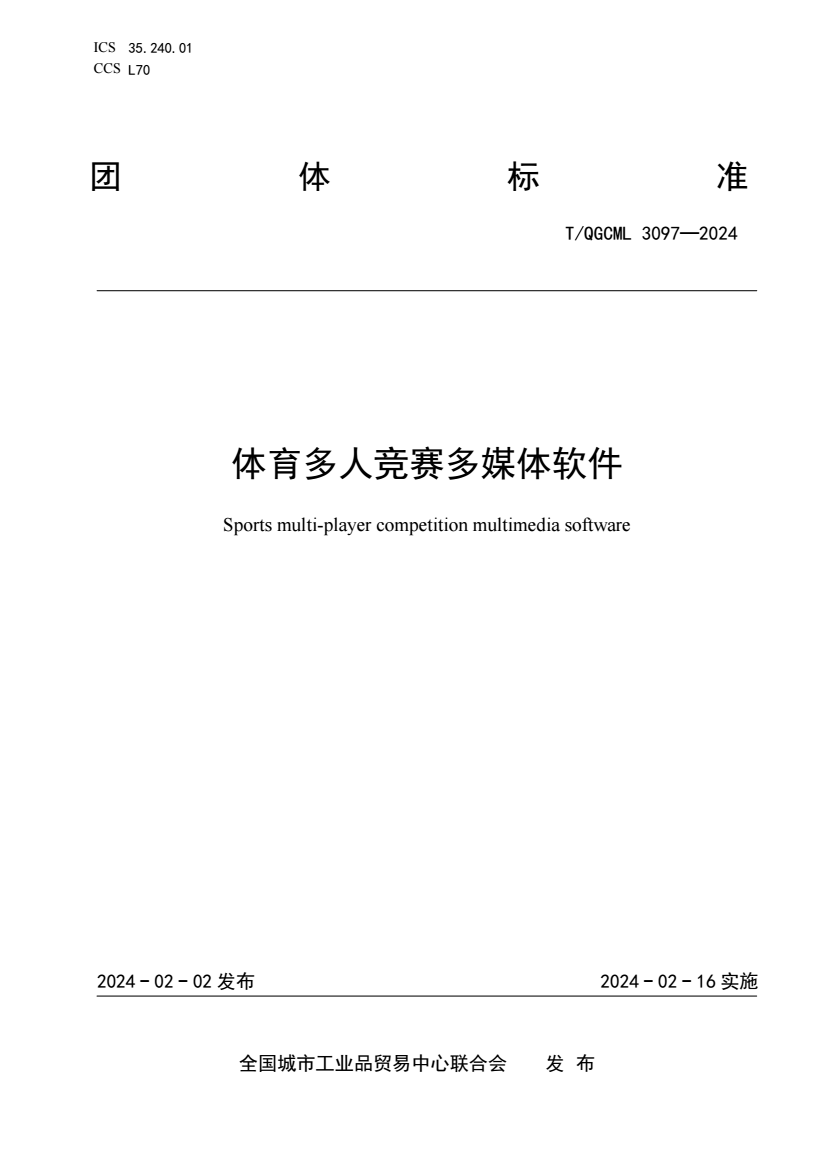 ICS 35.240.01
CCS L70

团 体 标 准

T/QGCML 3097—2024

体育多人竞赛多媒体软件

Sports multi-player competition multimedia software

2024 - 02 - 02 发布

2024 - 02 - 16 实施

全国城市工业品贸易中心联合会 发 布